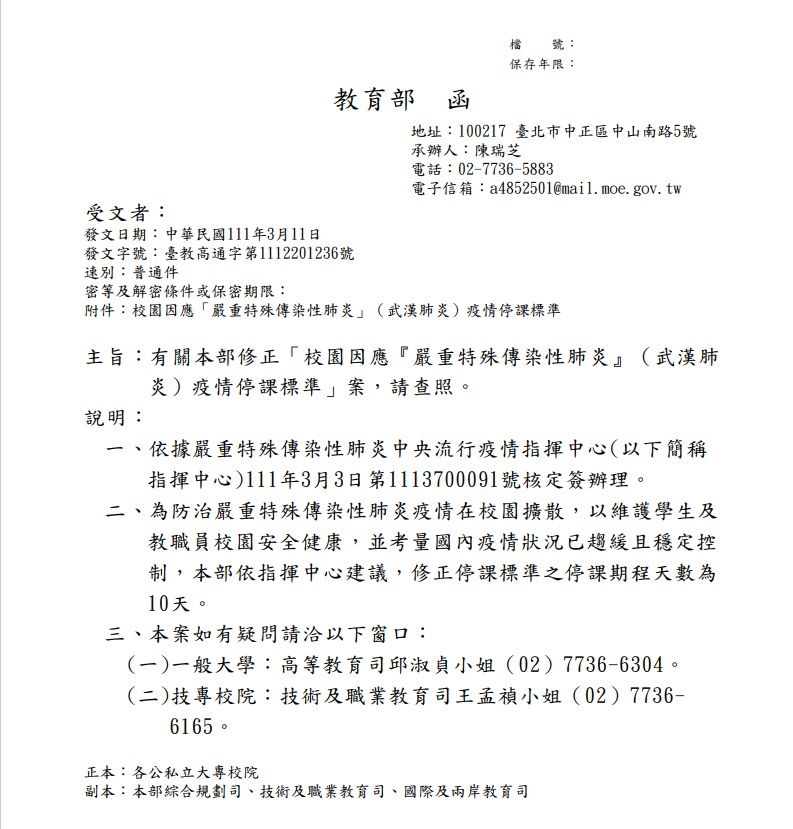 檔　號：
保存年限：

教育部　函

地址：100217 臺北市中正區中山南路5號
承辦人：陳瑞芝
電話：02-7736-5883
電子信箱：a4852501@mail.moe.gov.tw

受文者：
發文日期：中華民國111年3月11日
發文字號：臺教高通字第1112201236號
速別：普通件
密等及解密條件或保密期限：
附件：校園因應「嚴重特殊傳染性肺炎」（武漢肺炎）疫情停課標準

主旨：有關本部修正「校園因應『嚴重特殊傳染性肺炎』（武漢肺炎）疫情停課標準」案，請查照。

說明：

一、依據嚴重特殊傳染性肺炎中央流行疫情指揮中心(以下簡稱指揮中心)111年3月3日第1113700091號核定簽辦理。

二、為防治嚴重特殊傳染性肺炎疫情在校園擴散，以維護學生及教職員校園安全健康，並考量國內疫情狀況已趨緩且穩定控制，本部依指揮中心建議，修正停課標準之停課期程天數為10天。

三、本案如有疑問請洽以下窗口：

(一)一般大學：高等教育司邱淑貞小姐（02）7736-6304。

(二)技專校院：技術及職業教育司王孟禎小姐（02）7736-6165。

正本：各公私立大專校院
副本：本部綜合規劃司、技術及職業教育司、國際及兩岸教育司